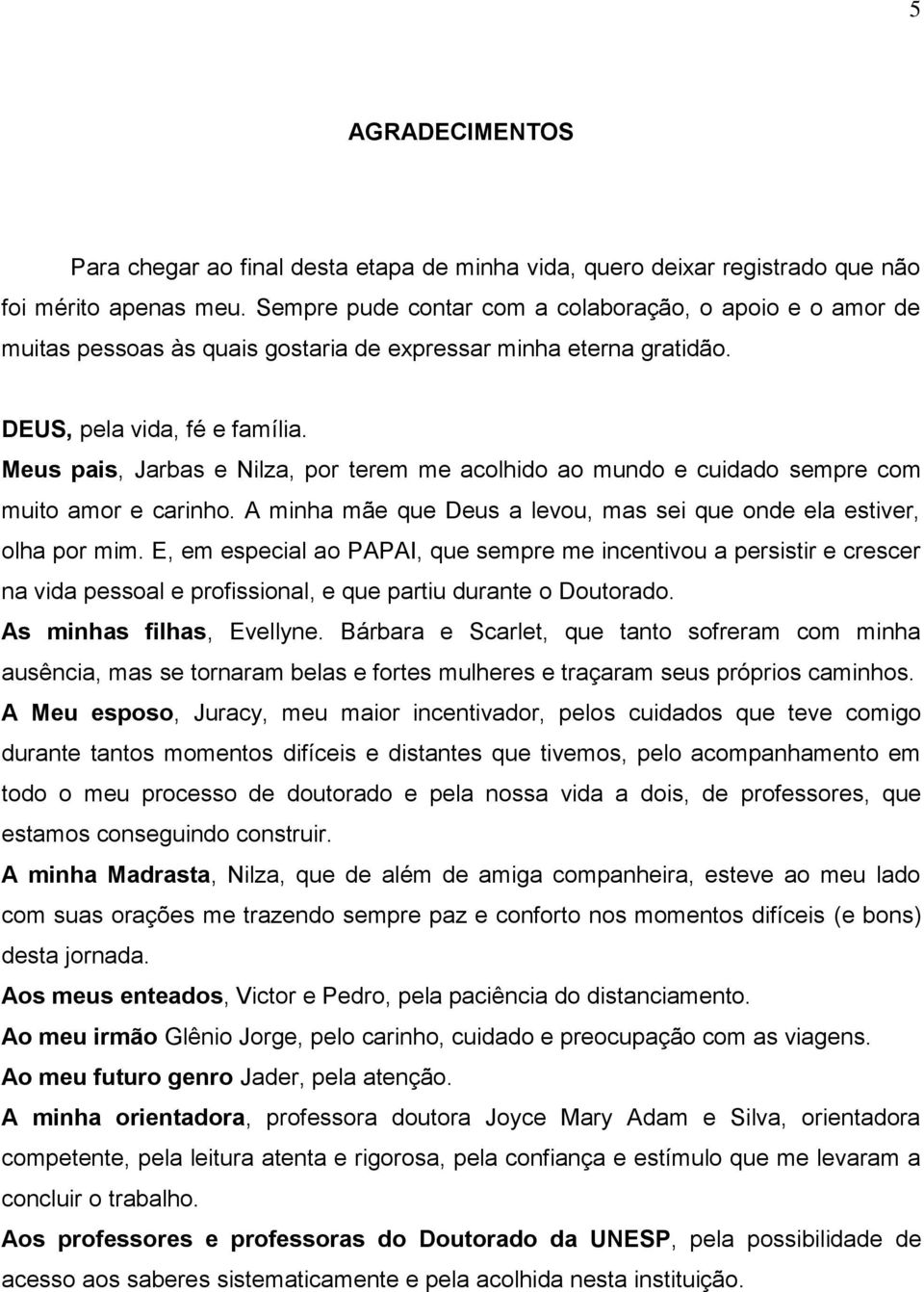 5

AGRADECIMENTOS

Para chegar ao final desta etapa de minha vida, quero deixar registrado que não foi mérito apenas meu. Sempre pude contar com a colaboração, o apoio e o amor de muitas pessoas às quais gostaria de expressar minha eterna gratidão.

DEUS, pela vida, fé e família.

Meus pais, Jarbas e Nilza, por terem me acolhido ao mundo e cuidado sempre com muito amor e carinho. A minha mãe que Deus a levou, mas sei que onde ela estiver, olha por mim. E, em especial ao PAPAI, que sempre me incentivou a persistir e crescer na vida pessoal e profissional, e que partiu durante o Doutorado.

As minhas filhas, Evellyne. Bárbara e Scarlet, que tanto sofreram com minha ausência, mas se tornaram belas e fortes mulheres e traçaram seus próprios caminhos.

A Meu esposo, Juracy, meu maior incentivador, pelos cuidados que teve comigo durante tantos momentos difíceis e distantes que tivemos, pelo acompanhamento em todo o meu processo de doutorado e pela nossa vida a dois, de professores, que estamos conseguindo construir.

A minha Madrasta, Nilza, que de além de amiga companheira, esteve ao meu lado com suas orações me trazendo sempre paz e conforto nos momentos difíceis (e bons) desta jornada.

Aos meus enteados, Victor e Pedro, pela paciência do distanciamento.

Ao meu irmão Glênio Jorge, pelo carinho, cuidado e preocupação com as viagens.

Ao meu futuro genro Jader, pela atenção.

A minha orientadora, professora doutora Joyce Mary Adam e Silva, orientadora competente, pela leitura atenta e rigorosa, pela confiança e estímulo que me levaram a concluir o trabalho.

Aos professores e professoras do Doutorado da UNESP, pela possibilidade de acesso aos saberes sistematicamente e pela acolhida nesta instituição.